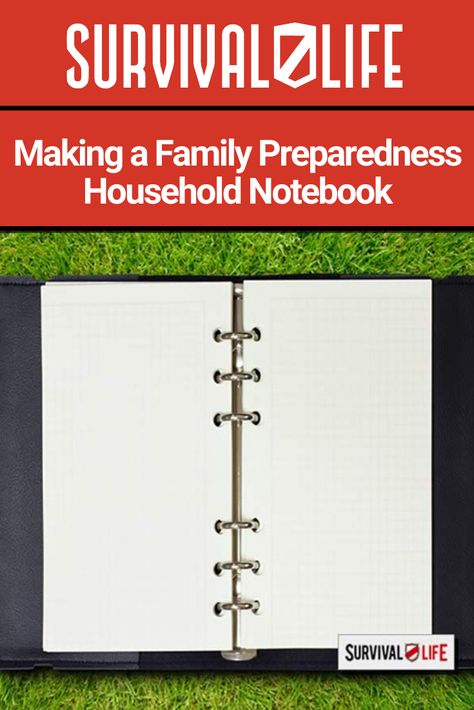 SURVIVAL LIFE

Making a Family Preparedness Household Notebook

SURVIVAL LIFE